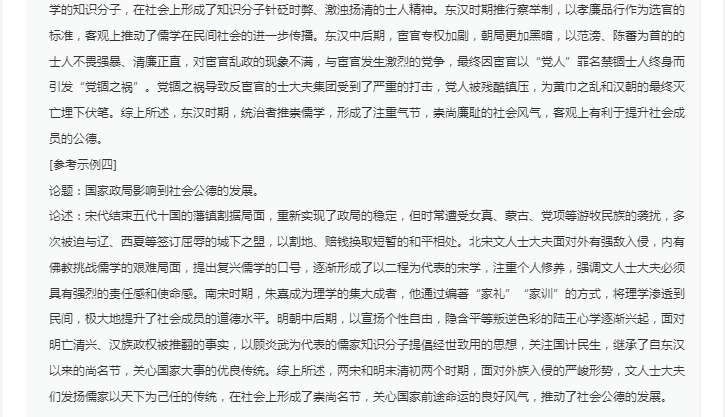 学的知识分子，在社会上形成了知识分子针砭时弊、激浊扬清的士人精神。东汉时期推行察举制，以孝廉品行作为选官的标准，客观上推动了儒学在民间社会的进一步传播。东汉中后期，宦官专权加剧，朝局更加黑暗，以范滂、陈蕃为首的的士人不畏强暴、清廉正直，对宦官乱政的现象不满，与宦官发生激烈的党争，最终因宦官以“党人”罪名禁锢士人终身而引发“党锢之祸”。党锢之祸导致反宦官的士大夫集团受到了严重的打击，党人被残酷镇压，为黄巾之乱和汉朝的最终灭亡埋下伏笔。综上所述，东汉时期，统治者推崇儒学，形成了注重气节，崇尚廉耻的社会风气，客观上有利于提升社会成员的公德。

[参考示例四]

论题：国家政局影响到社会公德的发展。

论述：宋代结束五代十国的藩镇割据局面，重新实现了政局的稳定，但时常遭受女真、蒙古、党项等游牧民族的袭扰，多次被迫与辽、西夏等签订屈辱的城下之盟，以割地、赔钱换取短暂的和平相处。北宋文人士大夫面对外有强敌入侵，内有佛教挑战儒学的艰难局面，提出复兴儒学的口号，逐渐形成了以二程为代表的宋学，注重个人修养，强调文人士大夫必须具有强烈的责任感和使命感。南宋时期，朱熹成为理学的集大成者，他通过编著“家礼”“家训”的方式，将理学渗透到民间，极大地提升了社会成员的道德水平。明朝中后期，以宣扬个性自由，隐含平等叛逆色彩的陆王心学逐渐兴起，面对明亡清兴、汉族政权被推翻的事实，以顾炎武为代表的儒家知识分子提倡经世致用的思想，关注国计民生，继承了自东汉以来的尚名节，关心国家大事的优良传统。综上所述，两宋和明末清初两个时期，面对外族入侵的严峻形势，文人士大夫们发扬儒家以天下为己任的传统，在社会上形成了崇尚名节，关心国家前途命运的良好风气，推动了社会公德的发展。